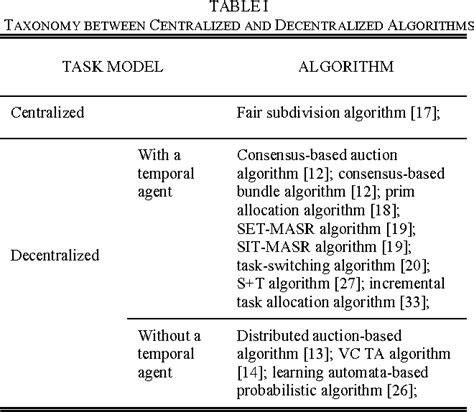 TABLE I
TAXONOMY BETWEEN CENTRALIZED AND DECENTRALIZED ALGORITHMS

| TASK MODEL | | ALGORITHM |
|---|---|---|
| Centralized | | Fair subdivision algorithm [17]; |
| Decentralized | With a temporal agent | Consensus-based auction algorithm [12]; consensus-based bundle algorithm [12]; prim allocation algorithm [18]; SET-MASR algorithm [19]; SIT-MASR algorithm [19]; task-switching algorithm [20]; S+T algorithm [27]; incremental task allocation algorithm [33]; |
| | Without a temporal agent | Distributed auction-based algorithm [13]; VC TA algorithm [14]; learning automata-based probabilistic algorithm [26]; |